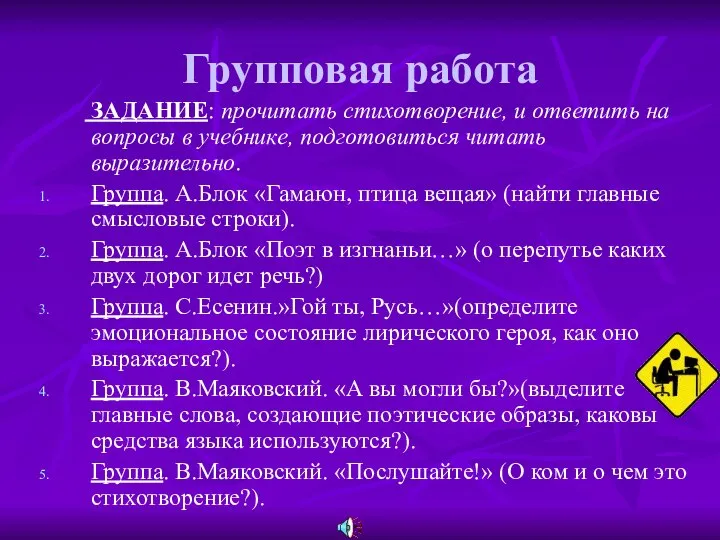 Групповая работа

ЗАДАНИЕ: прочитать стихотворение, и ответить на вопросы в учебнике, подготовиться читать выразительно.

1. Группа. А.Блок «Гамаюн, птица вещая» (найти главные смысловые строки).
2. Группа. А.Блок «Поэт в изгнаньи…» (о перепутье каких двух дорог идет речь?)
3. Группа. С.Есенин.»Гой ты, Русь…»(определите эмоциональное состояние лирического героя, как оно выражается?).
4. Группа. В.Маяковский. «А вы могли бы?»(выделите главные слова, создающие поэтические образы, каковы средства языка используются?).
5. Группа. В.Маяковский. «Послушайте!» (О ком и о чем это стихотворение?).